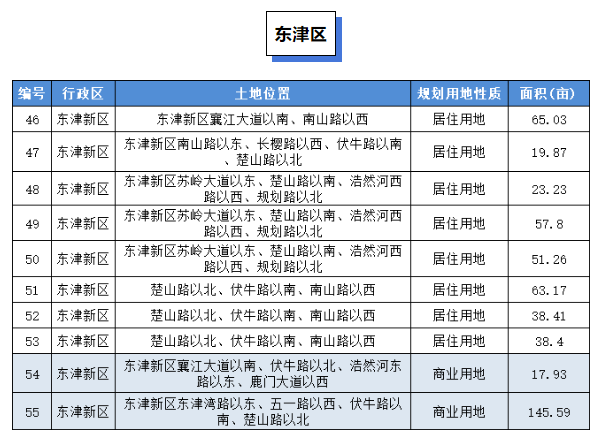 东津区

| 编号 | 行政区 | 土地位置 | 规划用地性质 | 面积(亩) |
|---|---|---|---|---|
| 46 | 东津新区 | 东津新区襄江大道以南、南山路以西 | 居住用地 | 65.03 |
| 47 | 东津新区 | 东津新区南山路以东、长樱路以西、伏牛路以南、楚山路以北 | 居住用地 | 19.87 |
| 48 | 东津新区 | 东津新区苏岭大道以东、楚山路以南、浩然河西路以西、规划路以北 | 居住用地 | 23.23 |
| 49 | 东津新区 | 东津新区苏岭大道以东、楚山路以南、浩然河西路以西、规划路以北 | 居住用地 | 57.8 |
| 50 | 东津新区 | 东津新区苏岭大道以东、楚山路以南、浩然河西路以西、规划路以北 | 居住用地 | 51.26 |
| 51 | 东津新区 | 楚山路以北、伏牛路以南、南山路以西 | 居住用地 | 63.17 |
| 52 | 东津新区 | 楚山路以北、伏牛路以南、南山路以西 | 居住用地 | 38.41 |
| 53 | 东津新区 | 楚山路以北、伏牛路以南、南山路以西 | 居住用地 | 38.4 |
| 54 | 东津新区 | 东津新区襄江大道以南、伏牛路以北、浩然河东路以东、鹿门大道以西 | 商业用地 | 17.93 |
| 55 | 东津新区 | 东津新区东津湾路以东、五一路以西、伏牛路以南、楚山路以北 | 商业用地 | 145.59 |